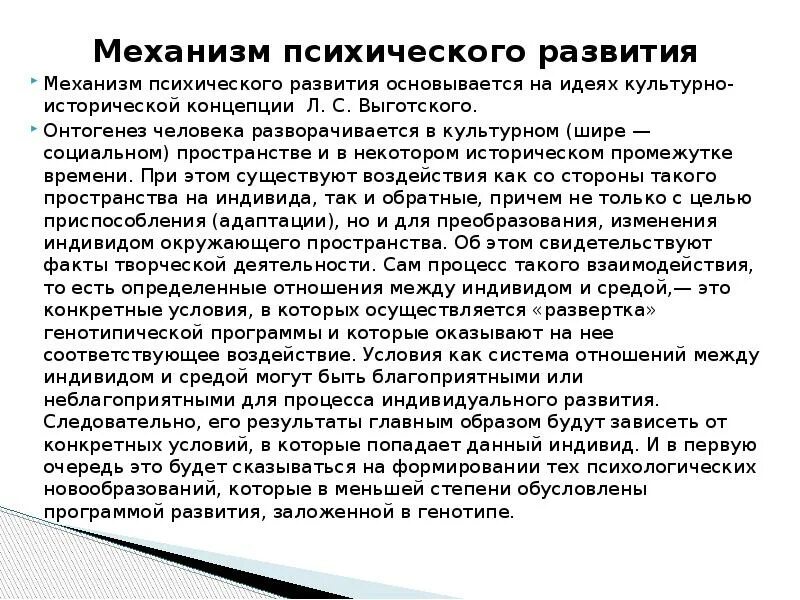 Механизм психического развития

Механизм психического развития основывается на идеях культурно-исторической концепции Л. С. Выготского.

Онтогенез человека разворачивается в культурном (шире — социальном) пространстве и в некотором историческом промежутке времени. При этом существуют воздействия как со стороны такого пространства на индивида, так и обратные, причем не только с целью приспособления (адаптации), но и для преобразования, изменения индивидом окружающего пространства. Об этом свидетельствуют факты творческой деятельности. Сам процесс такого взаимодействия, то есть определенные отношения между индивидом и средой,— это конкретные условия, в которых осуществляется «развертка» генотипической программы и которые оказывают на нее соответствующее воздействие. Условия как система отношений между индивидом и средой могут быть благоприятными или неблагоприятными для процесса индивидуального развития. Следовательно, его результаты главным образом будут зависеть от конкретных условий, в которые попадает данный индивид. И в первую очередь это будет сказываться на формировании тех психологических новообразований, которые в меньшей степени обусловлены программой развития, заложенной в генотипе.